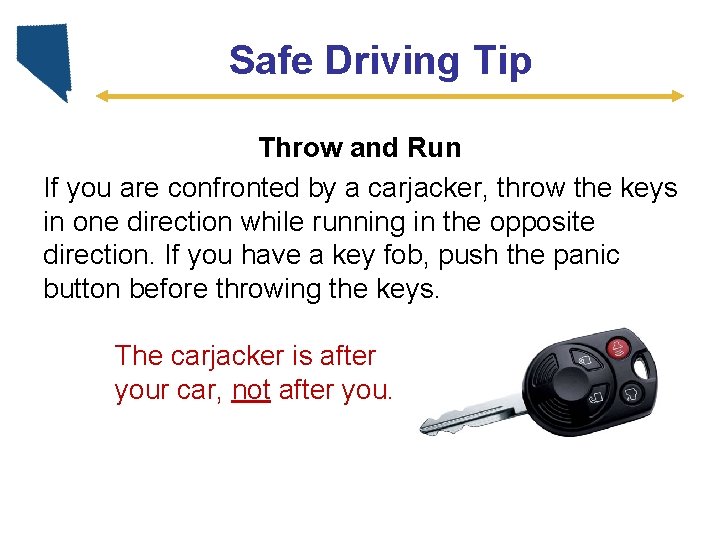 Safe Driving Tip

Throw and Run

If you are confronted by a carjacker, throw the keys in one direction while running in the opposite direction. If you have a key fob, push the panic button before throwing the keys.

The carjacker is after your car, not after you.